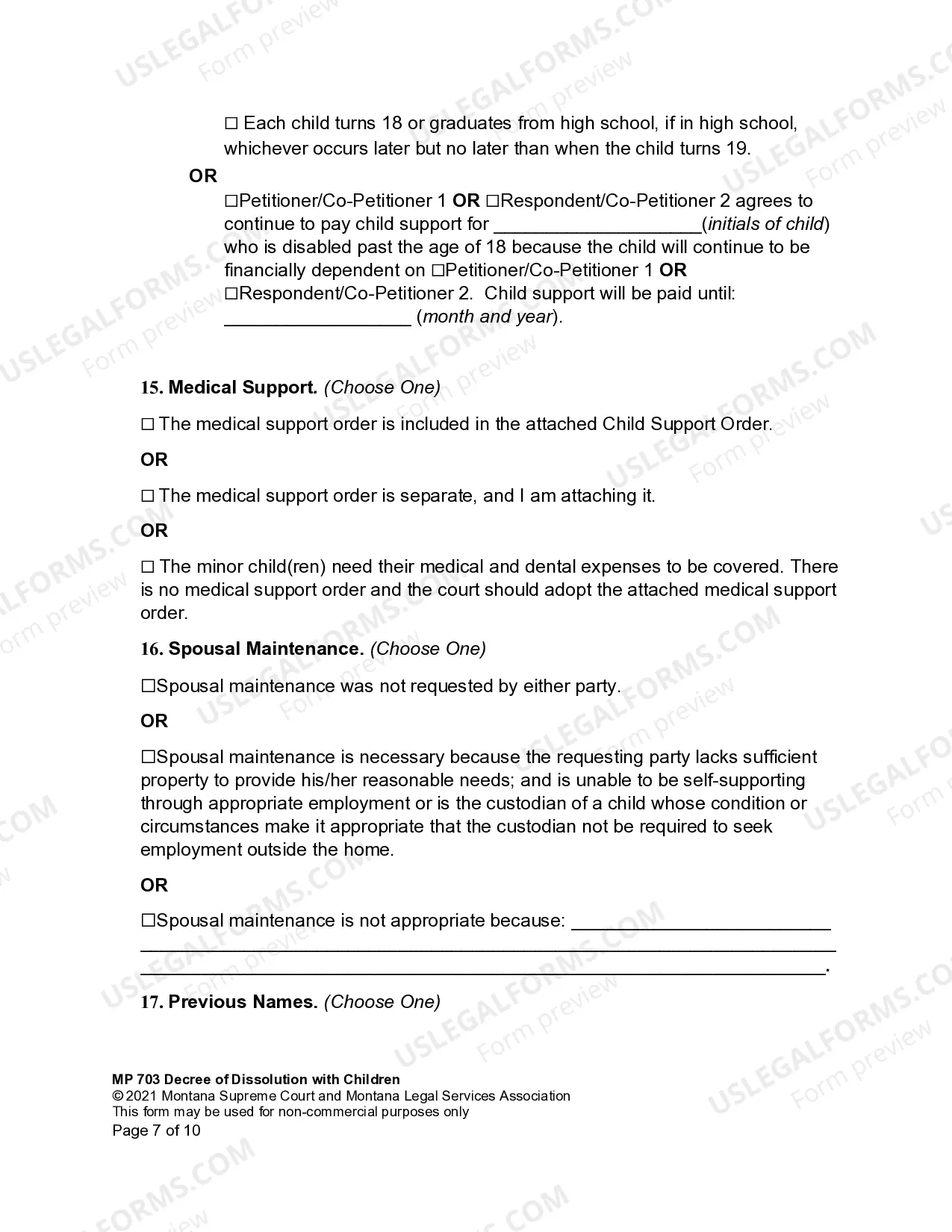 ☐ Each child turns 18 or graduates from high school, if in high school, whichever occurs later but no later than when the child turns 19.

OR

☐Petitioner/Co-Petitioner 1 OR ☐Respondent/Co-Petitioner 2 agrees to continue to pay child support for ____(initials of child) who is disabled past the age of 18 because the child will continue to be financially dependent on ☐Petitioner/Co-Petitioner 1 OR ☐Respondent/Co-Petitioner 2. Child support will be paid until: ____ (month and year).

15. Medical Support. (Choose One)

☐ The medical support order is included in the attached Child Support Order.

OR

☐ The medical support order is separate, and I am attaching it.

OR

☐ The minor child(ren) need their medical and dental expenses to be covered. There is no medical support order and the court should adopt the attached medical support order.

16. Spousal Maintenance. (Choose One)

☐Spousal maintenance was not requested by either party.

OR

☐Spousal maintenance is necessary because the requesting party lacks sufficient property to provide his/her reasonable needs; and is unable to be self-supporting through appropriate employment or is the custodian of a child whose condition or circumstances make it appropriate that the custodian not be required to seek employment outside the home.

OR

☐Spousal maintenance is not appropriate because: ____
____
____.

17. Previous Names. (Choose One)

MP 703 Decree of Dissolution with Children
© 2021 Montana Supreme Court and Montana Legal Services Association
This form may be used for non-commercial purposes only
Page 7 of 10

USLEGALFORMS.COM Form preview